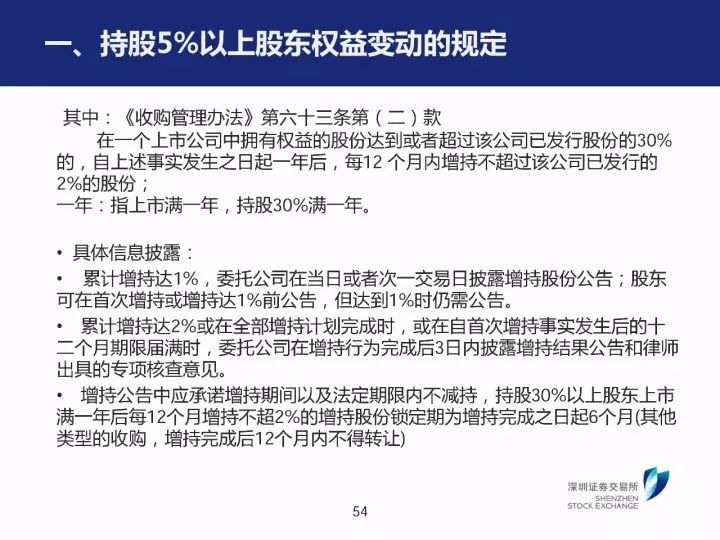 一、持股5%以上股东权益变动的规定

其中：《收购管理办法》第六十三条第（二）款

在一个上市公司中拥有权益的股份达到或者超过该公司已发行股份的30%的，自上述事实发生之日起一年后，每12 个月内增持不超过该公司已发行的2%的股份；

一年：指上市满一年，持股30%满一年。

• 具体信息披露：

• 累计增持达1%，委托公司在当日或者次一交易日披露增持股份公告；股东可在首次增持或增持达1%前公告，但达到1%时仍需公告。

• 累计增持达2%或在全部增持计划完成时，或在自首次增持事实发生后的十二个月期限届满时，委托公司在增持行为完成后3日内披露增持结果公告和律师出具的专项核查意见。

• 增持公告中应承诺增持期间以及法定期限内不减持，持股30%以上股东上市满一年后每12个月增持不超2%的增持股份锁定期为增持完成之日起6个月(其他类型的收购，增持完成后12个月内不得转让)

深圳证券交易所
SHENZHEN STOCK EXCHANGE

54